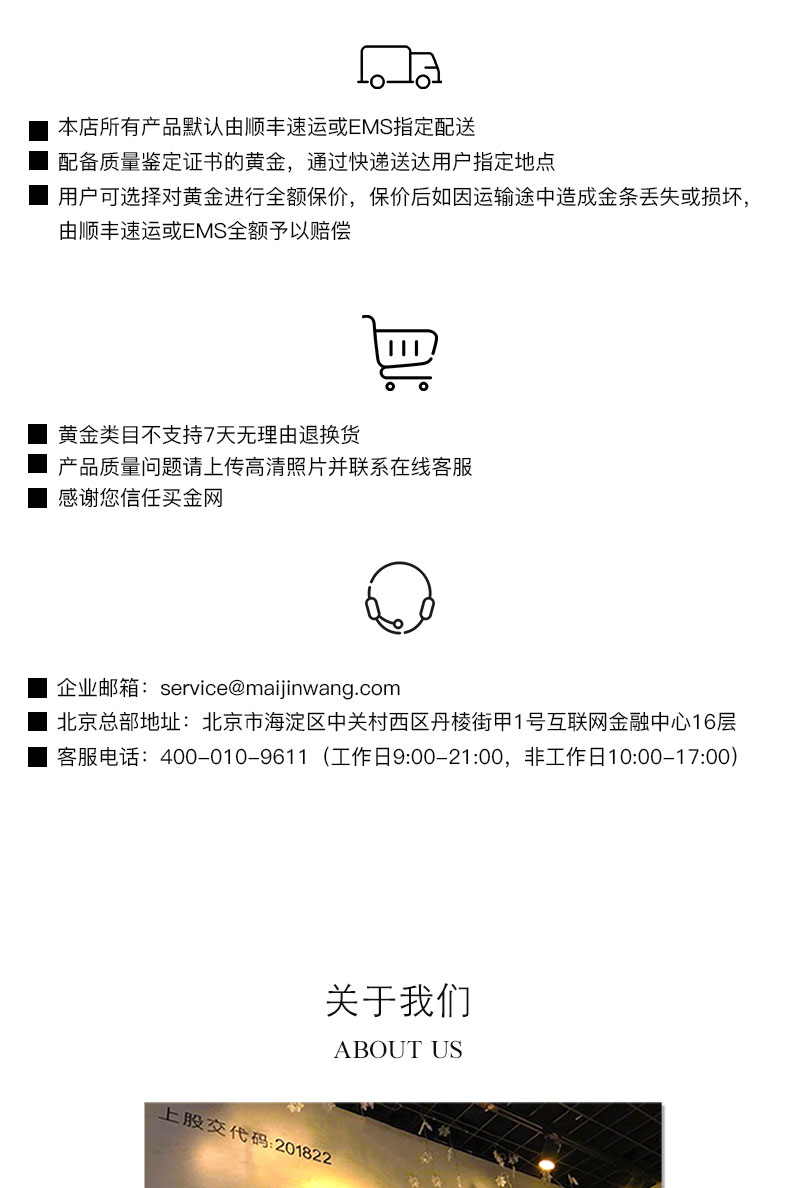 ■ 本店所有产品默认由顺丰速运或EMS指定配送
■ 配备质量鉴定证书的黄金，通过快递送达用户指定地点
■ 用户可选择对黄金进行全额保价，保价后如因运输途中造成金条丢失或损坏，由顺丰速运或EMS全额予以赔偿

■ 黄金类目不支持7天无理由退换货
■ 产品质量问题请上传高清照片并联系在线客服
■ 感谢您信任买金网

■ 企业邮箱：service@maijinwang.com
■ 北京总部地址：北京市海淀区中关村西区丹棱街甲1号互联网金融中心16层
■ 客服电话：400-010-9611（工作日9:00-21:00，非工作日10:00-17:00）

关于我们
ABOUT US

上股交代码:201822